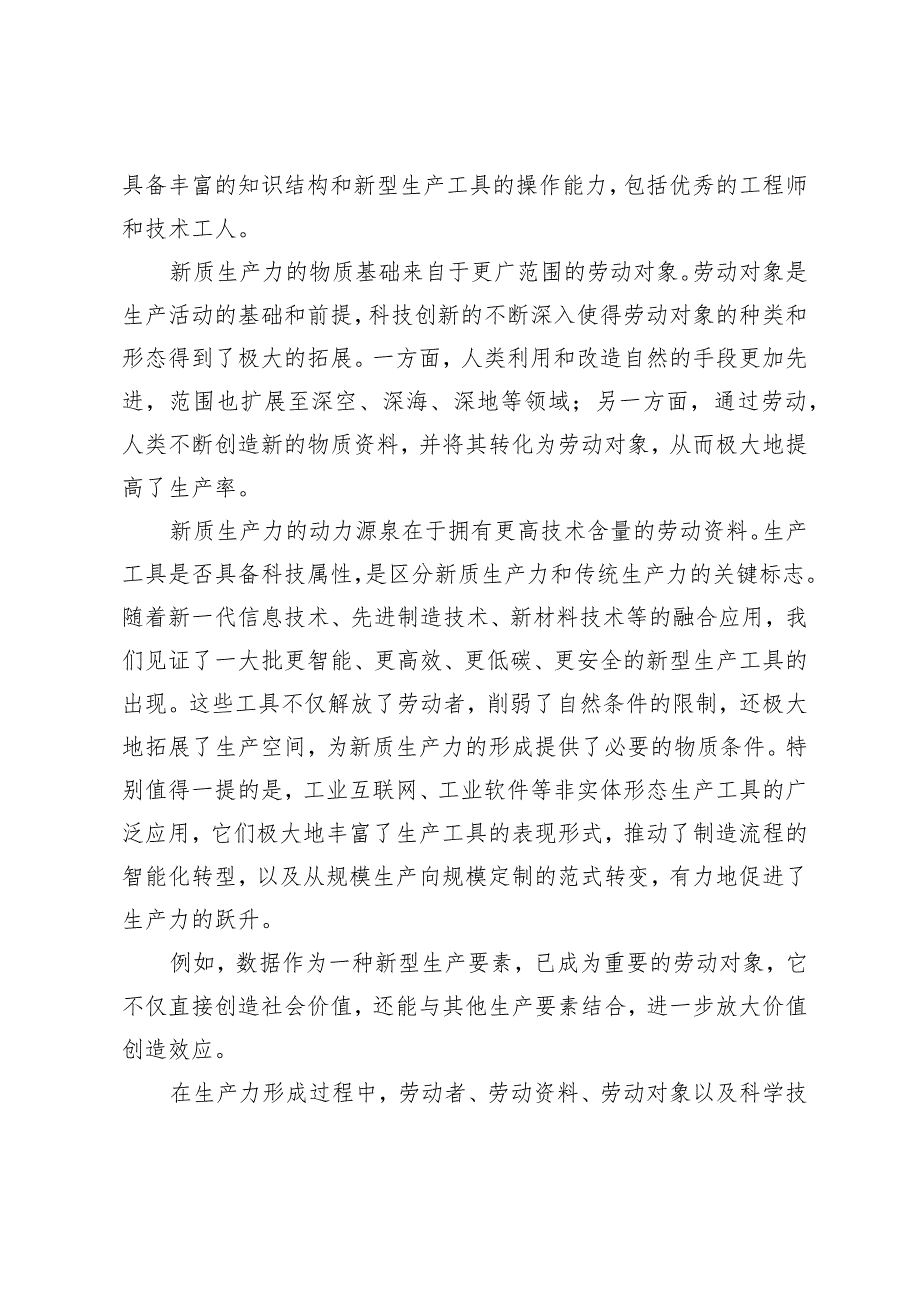 具备丰富的知识结构和新型生产工具的操作能力，包括优秀的工程师和技术工人。

新质生产力的物质基础来自于更广范围的劳动对象。劳动对象是生产活动的基础和前提，科技创新的不断深入使得劳动对象的种类和形态得到了极大的拓展。一方面，人类利用和改造自然的手段更加先进，范围也扩展至深空、深海、深地等领域；另一方面，通过劳动，人类不断创造新的物质资料，并将其转化为劳动对象，从而极大地提高了生产率。

新质生产力的动力源泉在于拥有更高技术含量的劳动资料。生产工具是否具备科技属性，是区分新质生产力和传统生产力的关键标志。随着新一代信息技术、先进制造技术、新材料技术等的融合应用，我们见证了一大批更智能、更高效、更低碳、更安全的新型生产工具的出现。这些工具不仅解放了劳动者，削弱了自然条件的限制，还极大地拓展了生产空间，为新质生产力的形成提供了必要的物质条件。特别值得一提的是，工业互联网、工业软件等非实体形态生产工具的广泛应用，它们极大地丰富了生产工具的表现形式，推动了制造流程的智能化转型，以及从规模生产向规模定制的范式转变，有力地促进了生产力的跃升。

例如，数据作为一种新型生产要素，已成为重要的劳动对象，它不仅直接创造社会价值，还能与其他生产要素结合，进一步放大价值创造效应。

在生产力形成过程中，劳动者、劳动资料、劳动对象以及科学技